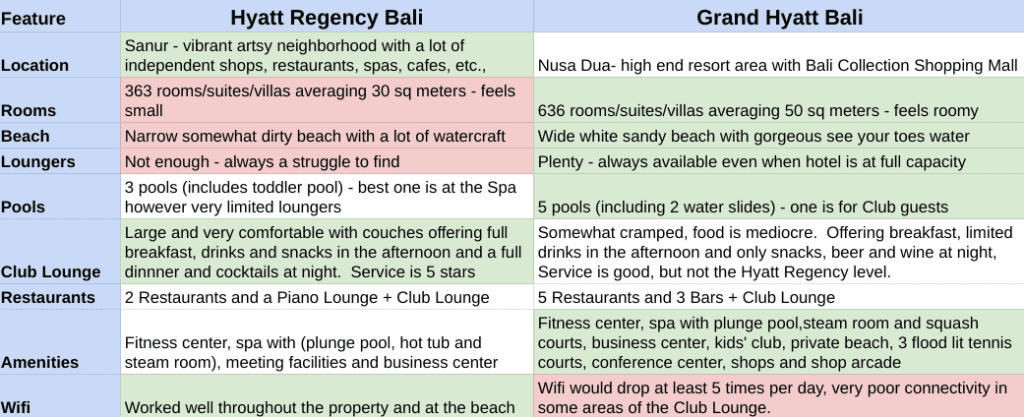 | Feature | Hyatt Regency Bali | Grand Hyatt Bali |
|---|---|---|
| Location | Sanur - vibrant artsy neighborhood with a lot of independent shops, restaurants, spas, cafes, etc., | Nusa Dua- high end resort area with Bali Collection Shopping Mall |
| Rooms | 363 rooms/suites/villas averaging 30 sq meters - feels small | 636 rooms/suites/villas averaging 50 sq meters - feels roomy |
| Beach | Narrow somewhat dirty beach with a lot of watercraft | Wide white sandy beach with gorgeous see your toes water |
| Loungers | Not enough - always a struggle to find | Plenty - always available even when hotel is at full capacity |
| Pools | 3 pools (includes toddler pool) - best one is at the Spa however very limited loungers | 5 pools (including 2 water slides) - one is for Club guests |
| Club Lounge | Large and very comfortable with couches offering full breakfast, drinks and snacks in the afternoon and a full dinnner and cocktails at night. Service is 5 stars | Somewhat cramped, food is mediocre. Offering breakfast, limited drinks in the afternoon and only snacks, beer and wine at night, Service is good, but not the Hyatt Regency level. |
| Restaurants | 2 Restaurants and a Piano Lounge + Club Lounge | 5 Restaurants and 3 Bars + Club Lounge |
| Amenities | Fitness center, spa with (plunge pool, hot tub and steam room), meeting facilities and business center | Fitness center, spa with plunge pool,steam room and squash courts, business center, kids' club, private beach, 3 flood lit tennis courts, conference center, shops and shop arcade |
| Wifi | Worked well throughout the property and at the beach | Wifi would drop at least 5 times per day, very poor connectivity in some areas of the Club Lounge. |